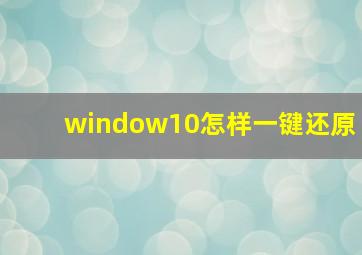 window10怎样一键还原